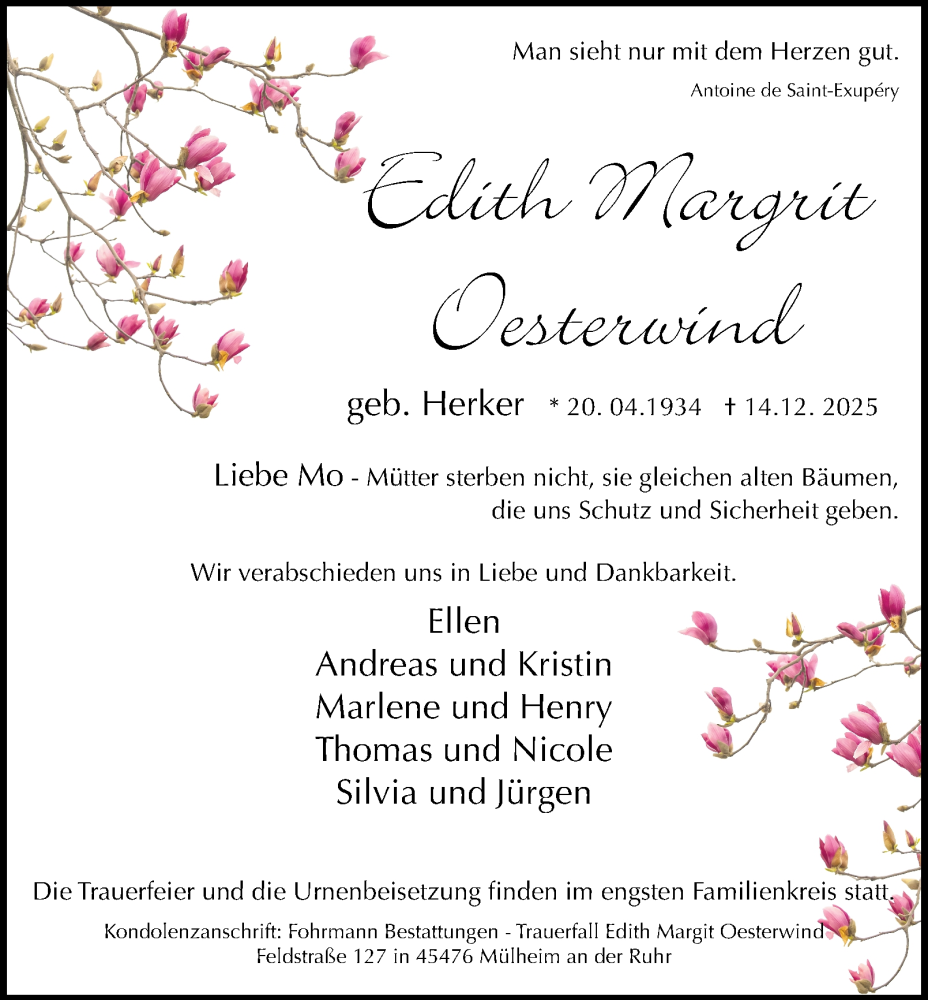 Man sieht nur mit dem Herzen gut.

Antoine de Saint-Exupéry

Edith Margrit Oesterwind

geb. Herker * 20. 04.1934 † 14.12. 2025

Liebe Mo - Mütter sterben nicht, sie gleichen alten Bäumen, die uns Schutz und Sicherheit geben.

Wir verabschieden uns in Liebe und Dankbarkeit.

Ellen
Andreas und Kristin
Marlene und Henry
Thomas und Nicole
Silvia und Jürgen

Die Trauerfeier und die Urnenbeisetzung finden im engsten Familienkreis statt.

Kondolenzanschrift: Fohrmann Bestattungen - Trauerfall Edith Margit Oesterwind
Feldstraße 127 in 45476 Mülheim an der Ruhr